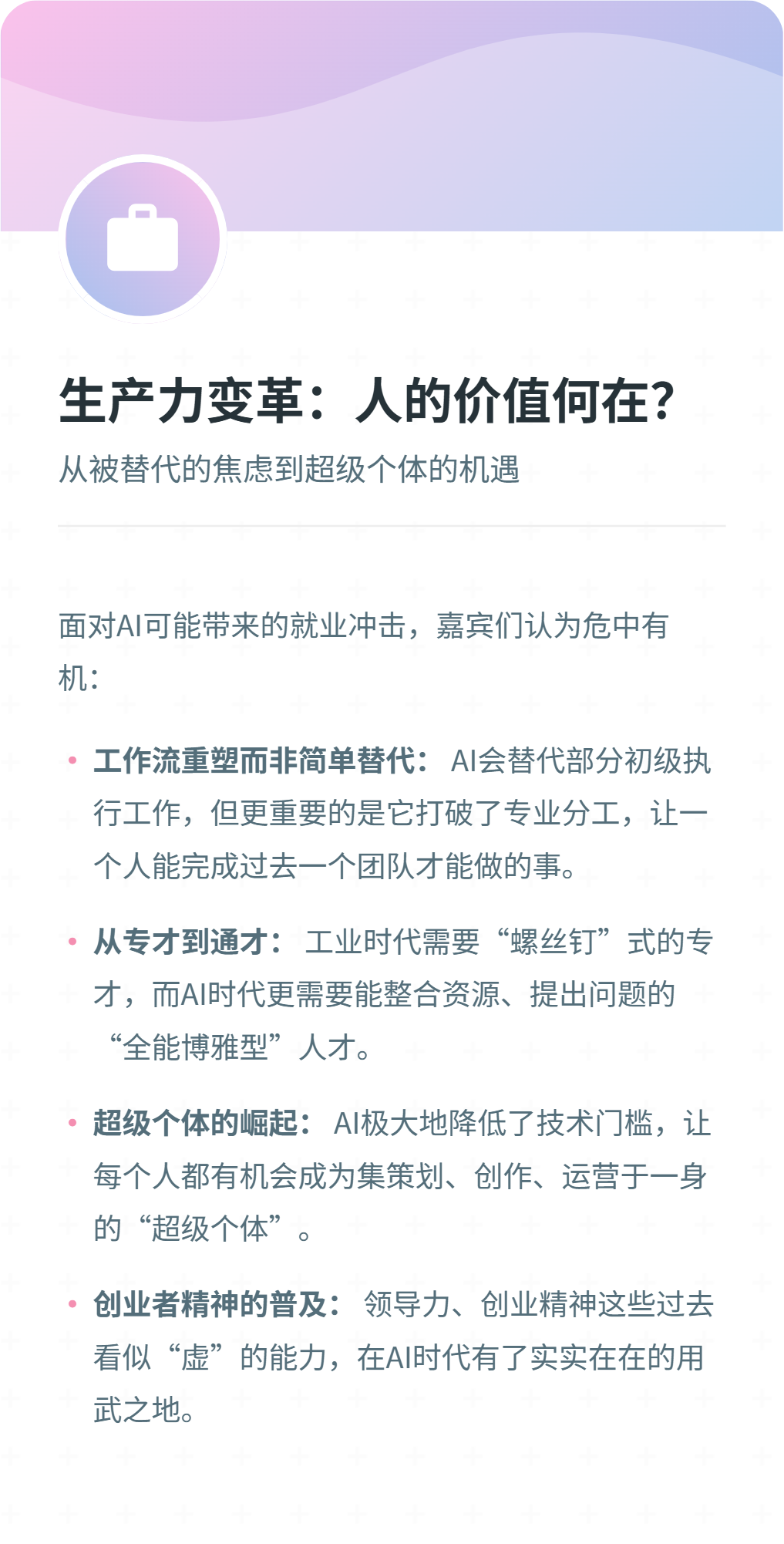 生产力变革：人的价值何在?

从被替代的焦虑到超级个体的机遇

面对AI可能带来的就业冲击，嘉宾们认为危中有机：

• 工作流重塑而非简单替代：AI会替代部分初级执行工作，但更重要的是它打破了专业分工，让一个人能完成过去一个团队才能做的事。

• 从专才到通才：工业时代需要“螺丝钉”式的专才，而AI时代更需要能整合资源、提出问题的“全能博雅型”人才。

• 超级个体的崛起：AI极大地降低了技术门槛，让每个人都有机会成为集策划、创作、运营于一身的“超级个体”。

• 创业者精神的普及：领导力、创业精神这些过去看似“虚”的能力，在AI时代有了实实在在的用武之地。